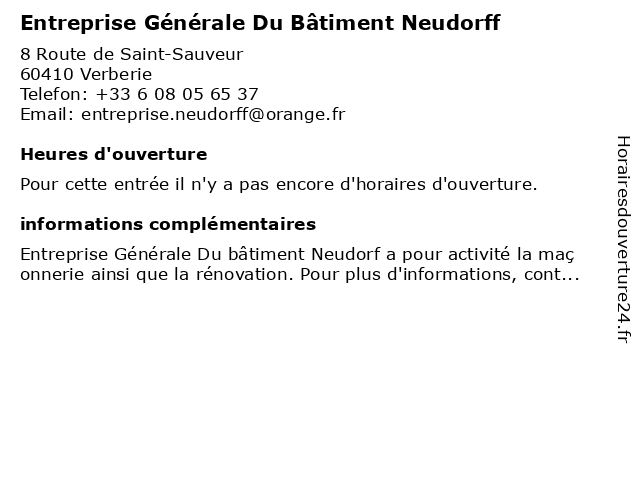 Entreprise Générale Du Bâtiment Neudorff

8 Route de Saint-Sauveur
60410 Verberie
Telefon: +33 6 08 05 65 37
Email: entreprise.neudorff@orange.fr

Heures d'ouverture

Pour cette entrée il n'y a pas encore d'horaires d'ouverture.

informations complémentaires

Entreprise Générale Du bâtiment Neudorf a pour activité la maç onnerie ainsi que la rénovation. Pour plus d'informations, cont...

Horairesdouverture24.fr